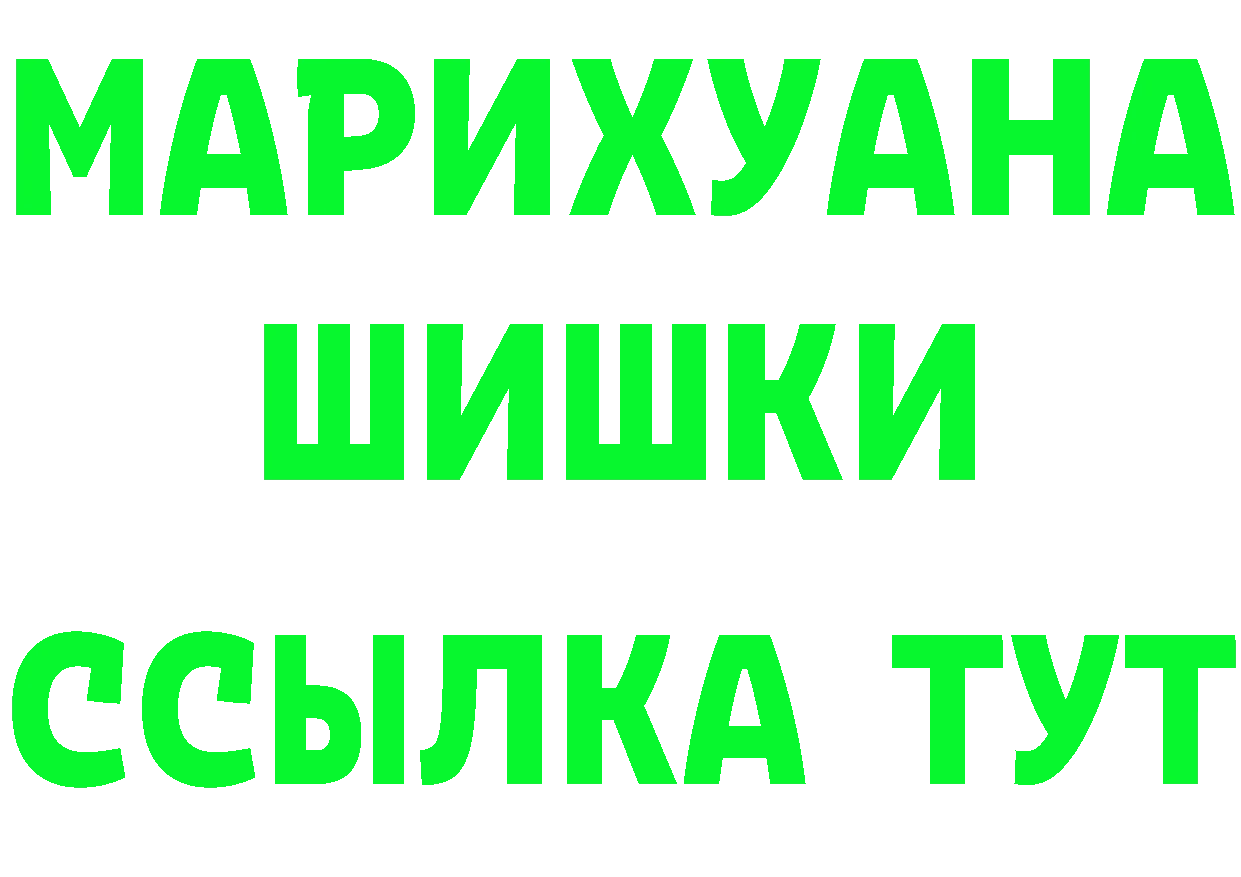 МАРИХУАНА
ШИШКИ
ССЫЛКА ТУТ